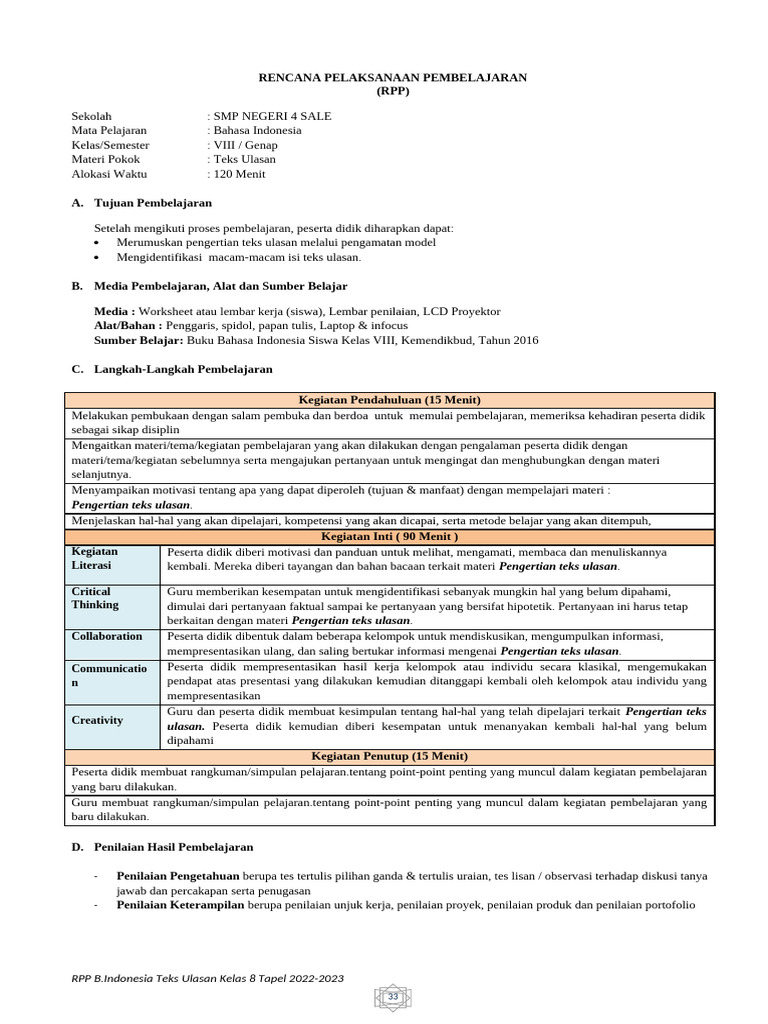 RENCANA PELAKSANAAN PEMBELAJARAN
(RPP)

Sekolah : SMP NEGERI 4 SALE
Mata Pelajaran : Bahasa Indonesia
Kelas/Semester : VIII / Genap
Materi Pokok : Teks Ulasan
Alokasi Waktu : 120 Menit

A. Tujuan Pembelajaran

Setelah mengikuti proses pembelajaran, peserta didik diharapkan dapat:
• Merumuskan pengertian teks ulasan melalui pengamatan model
• Mengidentifikasi macam-macam isi teks ulasan.

B. Media Pembelajaran, Alat dan Sumber Belajar

Media : Worksheet atau lembar kerja (siswa), Lembar penilaian, LCD Proyektor
Alat/Bahan : Penggaris, spidol, papan tulis, Laptop & infocus
Sumber Belajar: Buku Bahasa Indonesia Siswa Kelas VIII, Kemendikbud, Tahun 2016

C. Langkah-Langkah Pembelajaran

| Kegiatan Pendahuluan (15 Menit) | |
|---|---|
| Melakukan pembukaan dengan salam pembuka dan berdoa untuk memulai pembelajaran, memeriksa kehadiran peserta didik sebagai sikap disiplin | |
| Mengaitkan materi/tema/kegiatan pembelajaran yang akan dilakukan dengan pengalaman peserta didik dengan materi/tema/kegiatan sebelumnya serta mengajukan pertanyaan untuk mengingat dan menghubungkan dengan materi selanjutnya. | |
| Menyampaikan motivasi tentang apa yang dapat diperoleh (tujuan & manfaat) dengan mempelajari materi : Pengertian teks ulasan. | |
| Menjelaskan hal-hal yang akan dipelajari, kompetensi yang akan dicapai, serta metode belajar yang akan ditempuh, | |
| Kegiatan Inti ( 90 Menit ) | |
| Kegiatan Literasi | Peserta didik diberi motivasi dan panduan untuk melihat, mengamati, membaca dan menuliskannya kembali. Mereka diberi tayangan dan bahan bacaan terkait materi Pengertian teks ulasan. |
| Critical Thinking | Guru memberikan kesempatan untuk mengidentifikasi sebanyak mungkin hal yang belum dipahami, dimulai dari pertanyaan faktual sampai ke pertanyaan yang bersifat hipotetik. Pertanyaan ini harus tetap berkaitan dengan materi Pengertian teks ulasan. |
| Collaboration | Peserta didik dibentuk dalam beberapa kelompok untuk mendiskusikan, mengumpulkan informasi, mempresentasikan ulang, dan saling bertukar informasi mengenai Pengertian teks ulasan. |
| Communication | Peserta didik mempresentasikan hasil kerja kelompok atau individu secara klasikal, mengemukakan pendapat atas presentasi yang dilakukan kemudian ditanggapi kembali oleh kelompok atau individu yang mempresentasikan |
| Creativity | Guru dan peserta didik membuat kesimpulan tentang hal-hal yang telah dipelajari terkait Pengertian teks ulasan. Peserta didik kemudian diberi kesempatan untuk menanyakan kembali hal-hal yang belum dipahami |
| Kegiatan Penutup (15 Menit) | |
| Peserta didik membuat rangkuman/simpulan pelajaran.tentang point-point penting yang muncul dalam kegiatan pembelajaran yang baru dilakukan. | |
| Guru membuat rangkuman/simpulan pelajaran.tentang point-point penting yang muncul dalam kegiatan pembelajaran yang baru dilakukan. | |

D. Penilaian Hasil Pembelajaran

- Penilaian Pengetahuan berupa tes tertulis pilihan ganda & tertulis uraian, tes lisan / observasi terhadap diskusi tanya jawab dan percakapan serta penugasan
- Penilaian Keterampilan berupa penilaian unjuk kerja, penilaian proyek, penilaian produk dan penilaian portofolio

RPP B.Indonesia Teks Ulasan Kelas 8 Tapel 2022-2023
33